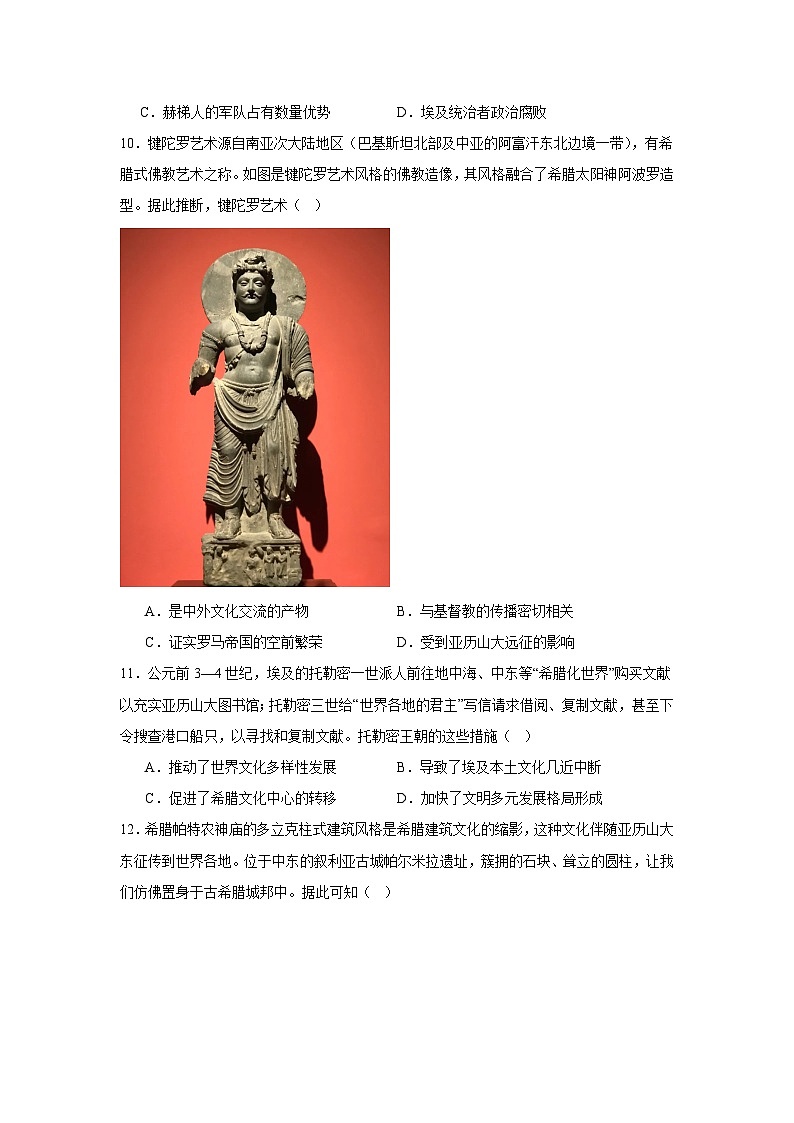 C．赫梯人的军队占有数量优势　　　　D．埃及统治者政治腐败

10．犍陀罗艺术源自南亚次大陆地区（巴基斯坦北部及中亚的阿富汗东北边境一带），有希腊式佛教艺术之称。如图是犍陀罗艺术风格的佛教造像，其风格融合了希腊太阳神阿波罗造型。据此推断，犍陀罗艺术（　）

A．是中外文化交流的产物　　　　B．与基督教的传播密切相关

C．证实罗马帝国的空前繁荣　　　　D．受到亚历山大远征的影响

11．公元前 3—4 世纪，埃及的托勒密一世派人前往地中海、中东等“希腊化世界”购买文献以充实亚历山大图书馆；托勒密三世给“世界各地的君主”写信请求借阅、复制文献，甚至下令搜查港口船只，以寻找和复制文献。托勒密王朝的这些措施（　）

A．推动了世界文化多样性发展　　　　B．导致了埃及本土文化几近中断

C．促进了希腊文化中心的转移　　　　D．加快了文明多元发展格局形成

12．希腊帕特农神庙的多立克柱式建筑风格是希腊建筑文化的缩影，这种文化伴随亚历山大东征传到世界各地。位于中东的叙利亚古城帕尔米拉遗址，簇拥的石块、耸立的圆柱，让我们仿佛置身于古希腊城邦中。据此可知（　）